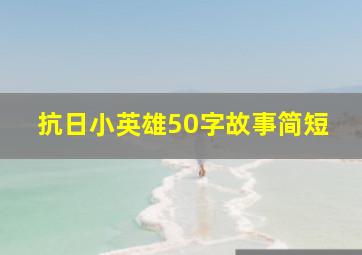 抗日小英雄50字故事简短